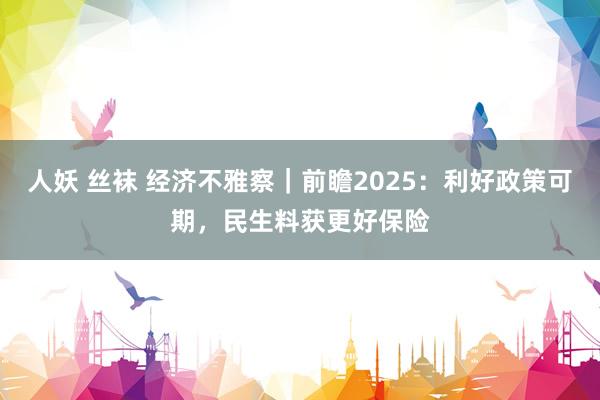 人妖 丝袜 经济不雅察｜前瞻2025：利好政策可期，民生料获更好保险